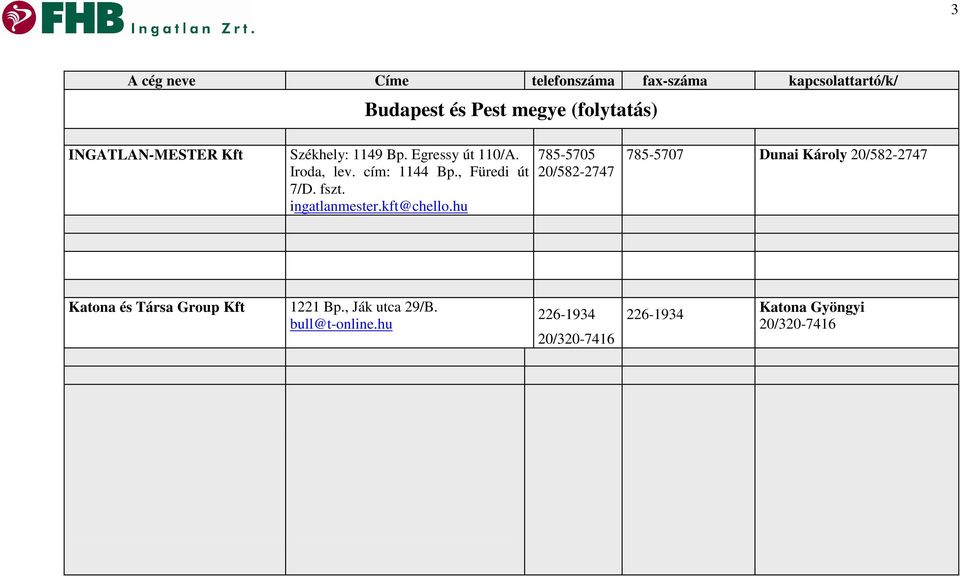 FHB Ingatlan Zrt.

3

| A cég neve | Címe | telefonszáma | fax-száma | kapcsolattartó/k/ |
|---|---|---|---|---|
| Budapest és Pest megye (folytatás) | | | | |
| INGATLAN-MESTER Kft | Székhely: 1149 Bp. Egressy út 110/A. Iroda, lev. cím: 1144 Bp., Füredi út 7/D. fszt. ingatlanmester.kft@chello.hu | 785-5705 20/582-2747 | 785-5707 | Dunai Károly 20/582-2747 |
| Katona és Társa Group Kft | 1221 Bp., Ják utca 29/B. bull@t-online.hu | 226-1934 20/320-7416 | 226-1934 | Katona Gyöngyi 20/320-7416 |